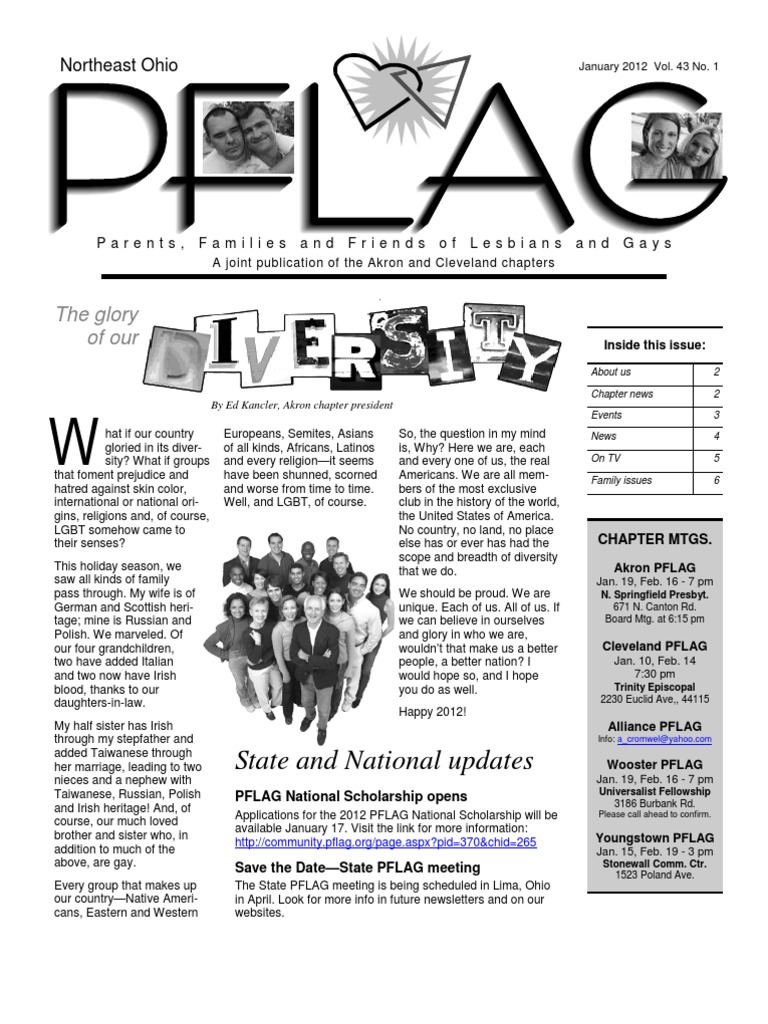 Northeast Ohio

January 2012 Vol. 43 No. 1

PFLAG

Parents, Families and Friends of Lesbians and Gays

A joint publication of the Akron and Cleveland chapters

The glory of our DIVERSITY

By Ed Kancler, Akron chapter president

What if our country gloried in its diversity? What if groups that foment prejudice and hatred against skin color, international or national origins, religions and, of course, LGBT somehow came to their senses?

This holiday season, we saw all kinds of family pass through. My wife is of German and Scottish heritage; mine is Russian and Polish. We marveled. Of our four grandchildren, two have added Italian and two now have Irish blood, thanks to our daughters-in-law.

My half sister has Irish through my stepfather and added Taiwanese through her marriage, leading to two nieces and a nephew with Taiwanese, Russian, Polish and Irish heritage! And, of course, our much loved brother and sister who, in addition to much of the above, are gay.

Every group that makes up our country—Native Americans, Eastern and Western Europeans, Semites, Asians of all kinds, Africans, Latinos and every religion—it seems have been shunned, scorned and worse from time to time. Well, and LGBT, of course.

So, the question in my mind is, Why? Here we are, each and every one of us, the real Americans. We are all members of the most exclusive club in the history of the world, the United States of America. No country, no land, no place else has or ever has had the scope and breadth of diversity that we do.

We should be proud. We are unique. Each of us. All of us. If we can believe in ourselves and glory in who we are, wouldn't that make us a better people, a better nation? I would hope so, and I hope you do as well.

Happy 2012!

State and National updates

PFLAG National Scholarship opens

Applications for the 2012 PFLAG National Scholarship will be available January 17. Visit the link for more information: http://community.pflag.org/page.aspx?pid=370&chid=265

Save the Date—State PFLAG meeting

The State PFLAG meeting is being scheduled in Lima, Ohio in April. Look for more info in future newsletters and on our websites.

Inside this issue:

| About us | 2 |
|---|---|
| Chapter news | 2 |
| Events | 3 |
| News | 4 |
| On TV | 5 |
| Family issues | 6 |

CHAPTER MTGS.

Akron PFLAG
Jan. 19, Feb. 16 - 7 pm
N. Springfield Presbyt.
671 N. Canton Rd.
Board Mtg. at 6:15 pm

Cleveland PFLAG
Jan. 10, Feb. 14
7:30 pm
Trinity Episcopal
2230 Euclid Ave,, 44115

Alliance PFLAG
Info: a_cromwel@yahoo.com

Wooster PFLAG
Jan. 19, Feb. 16 - 7 pm
Universalist Fellowship
3186 Burbank Rd.
Please call ahead to confirm.

Youngstown PFLAG
Jan. 15, Feb. 19 - 3 pm
Stonewall Comm. Ctr.
1523 Poland Ave.